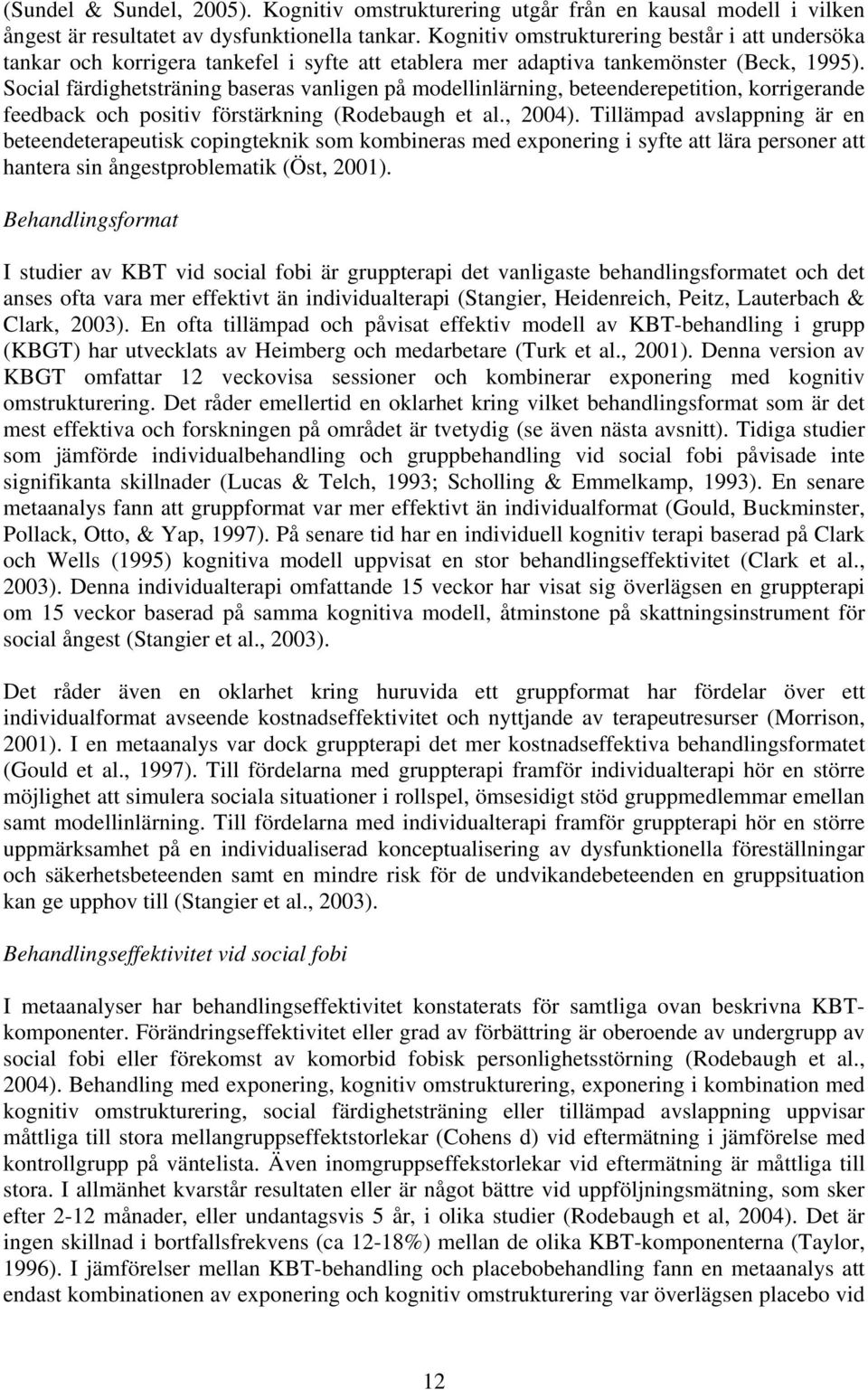 (Sundel & Sundel, 2005). Kognitiv omstrukturering utgår från en kausal modell i vilken ångest är resultatet av dysfunktionella tankar. Kognitiv omstrukturering består i att undersöka tankar och korrigera tankefel i syfte att etablera mer adaptiva tankemönster (Beck, 1995). Social färdighetsträning baseras vanligen på modellinlärning, beteenderepetition, korrigerande feedback och positiv förstärkning (Rodebaugh et al., 2004). Tillämpad avslappning är en beteendeterapeutisk copingteknik som kombineras med exponering i syfte att lära personer att hantera sin ångestproblematik (Öst, 2001).

Behandlingsformat

I studier av KBT vid social fobi är gruppterapi det vanligaste behandlingsformatet och det anses ofta vara mer effektivt än individualterapi (Stangier, Heidenreich, Peitz, Lauterbach & Clark, 2003). En ofta tillämpad och påvisat effektiv modell av KBT-behandling i grupp (KBGT) har utvecklats av Heimberg och medarbetare (Turk et al., 2001). Denna version av KBGT omfattar 12 veckovisa sessioner och kombinerar exponering med kognitiv omstrukturering. Det råder emellertid en oklarhet kring vilket behandlingsformat som är det mest effektiva och forskningen på området är tvetydig (se även nästa avsnitt). Tidiga studier som jämförde individualbehandling och gruppbehandling vid social fobi påvisade inte signifikanta skillnader (Lucas & Telch, 1993; Scholling & Emmelkamp, 1993). En senare metaanalys fann att gruppformat var mer effektivt än individualformat (Gould, Buckminster, Pollack, Otto, & Yap, 1997). På senare tid har en individuell kognitiv terapi baserad på Clark och Wells (1995) kognitiva modell uppvisat en stor behandlingseffektivitet (Clark et al., 2003). Denna individualterapi omfattande 15 veckor har visat sig överlägsen en gruppterapi om 15 veckor baserad på samma kognitiva modell, åtminstone på skattningsinstrument för social ångest (Stangier et al., 2003).

Det råder även en oklarhet kring huruvida ett gruppformat har fördelar över ett individualformat avseende kostnadseffektivitet och nyttjande av terapeutresurser (Morrison, 2001). I en metaanalys var dock gruppterapi det mer kostnadseffektiva behandlingsformatet (Gould et al., 1997). Till fördelarna med gruppterapi framför individualterapi hör en större möjlighet att simulera sociala situationer i rollspel, ömsesidigt stöd gruppmedlemmar emellan samt modellinlärning. Till fördelarna med individualterapi framför gruppterapi hör en större uppmärksamhet på en individualiserad konceptualisering av dysfunktionella föreställningar och säkerhetsbeteenden samt en mindre risk för de undvikandebeteenden en gruppsituation kan ge upphov till (Stangier et al., 2003).

Behandlingseffektivitet vid social fobi

I metaanalyser har behandlingseffektivitet konstaterats för samtliga ovan beskrivna KBT-komponenter. Förändringseffektivitet eller grad av förbättring är oberoende av undergrupp av social fobi eller förekomst av komorbid fobisk personlighetsstörning (Rodebaugh et al., 2004). Behandling med exponering, kognitiv omstrukturering, exponering i kombination med kognitiv omstrukturering, social färdighetsträning eller tillämpad avslappning uppvisar måttliga till stora mellangruppseffektstorlekar (Cohens d) vid eftermätning i jämförelse med kontrollgrupp på väntelista. Även inomgruppseffekstorlekar vid eftermätning är måttliga till stora. I allmänhet kvarstår resultaten eller är något bättre vid uppföljningsmätning, som sker efter 2-12 månader, eller undantagsvis 5 år, i olika studier (Rodebaugh et al, 2004). Det är ingen skillnad i bortfallsfrekvens (ca 12-18%) mellan de olika KBT-komponenterna (Taylor, 1996). I jämförelser mellan KBT-behandling och placebobehandling fann en metaanalys att endast kombinationen av exponering och kognitiv omstrukturering var överlägsen placebo vid

12